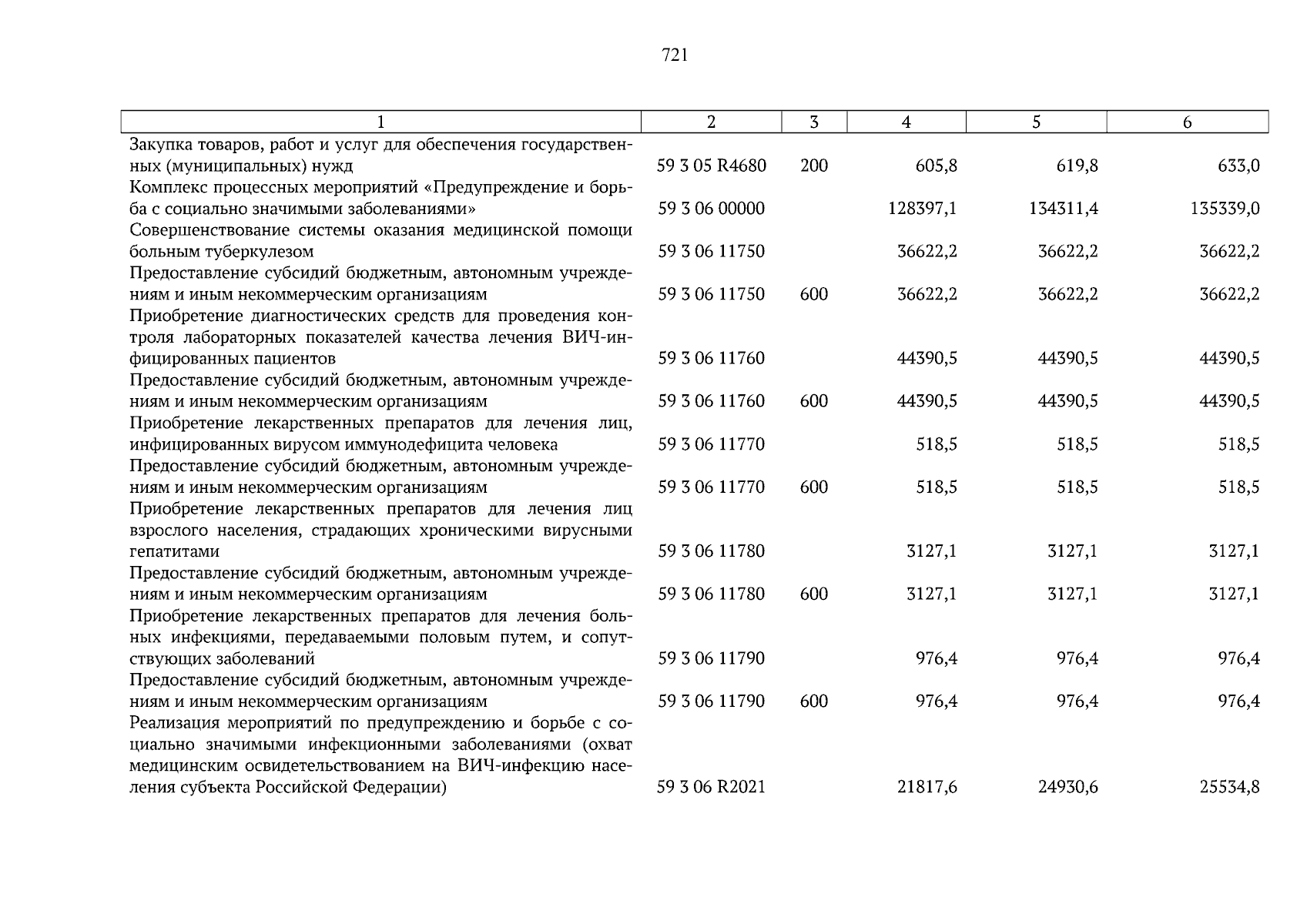 721

| 1 | 2 | 3 | 4 | 5 | 6 |
|---|---|---|---|---|---|
| Закупка товаров, работ и услуг для обеспечения государственных (муниципальных) нужд | 59 3 05 R4680 | 200 | 605,8 | 619,8 | 633,0 |
| Комплекс процессных мероприятий «Предупреждение и борьба с социально значимыми заболеваниями» | 59 3 06 00000 | | 128397,1 | 134311,4 | 135339,0 |
| Совершенствование системы оказания медицинской помощи больным туберкулезом | 59 3 06 11750 | | 36622,2 | 36622,2 | 36622,2 |
| Предоставление субсидий бюджетным, автономным учреждениям и иным некоммерческим организациям | 59 3 06 11750 | 600 | 36622,2 | 36622,2 | 36622,2 |
| Приобретение диагностических средств для проведения контроля лабораторных показателей качества лечения ВИЧ-инфицированных пациентов | 59 3 06 11760 | | 44390,5 | 44390,5 | 44390,5 |
| Предоставление субсидий бюджетным, автономным учреждениям и иным некоммерческим организациям | 59 3 06 11760 | 600 | 44390,5 | 44390,5 | 44390,5 |
| Приобретение лекарственных препаратов для лечения лиц, инфицированных вирусом иммунодефицита человека | 59 3 06 11770 | | 518,5 | 518,5 | 518,5 |
| Предоставление субсидий бюджетным, автономным учреждениям и иным некоммерческим организациям | 59 3 06 11770 | 600 | 518,5 | 518,5 | 518,5 |
| Приобретение лекарственных препаратов для лечения лиц взрослого населения, страдающих хроническими вирусными гепатитами | 59 3 06 11780 | | 3127,1 | 3127,1 | 3127,1 |
| Предоставление субсидий бюджетным, автономным учреждениям и иным некоммерческим организациям | 59 3 06 11780 | 600 | 3127,1 | 3127,1 | 3127,1 |
| Приобретение лекарственных препаратов для лечения больных инфекциями, передаваемыми половым путем, и сопутствующих заболеваний | 59 3 06 11790 | | 976,4 | 976,4 | 976,4 |
| Предоставление субсидий бюджетным, автономным учреждениям и иным некоммерческим организациям | 59 3 06 11790 | 600 | 976,4 | 976,4 | 976,4 |
| Реализация мероприятий по предупреждению и борьбе с социально значимыми инфекционными заболеваниями (охват медицинским освидетельствованием на ВИЧ-инфекцию населения субъекта Российской Федерации) | 59 3 06 R2021 | | 21817,6 | 24930,6 | 25534,8 |